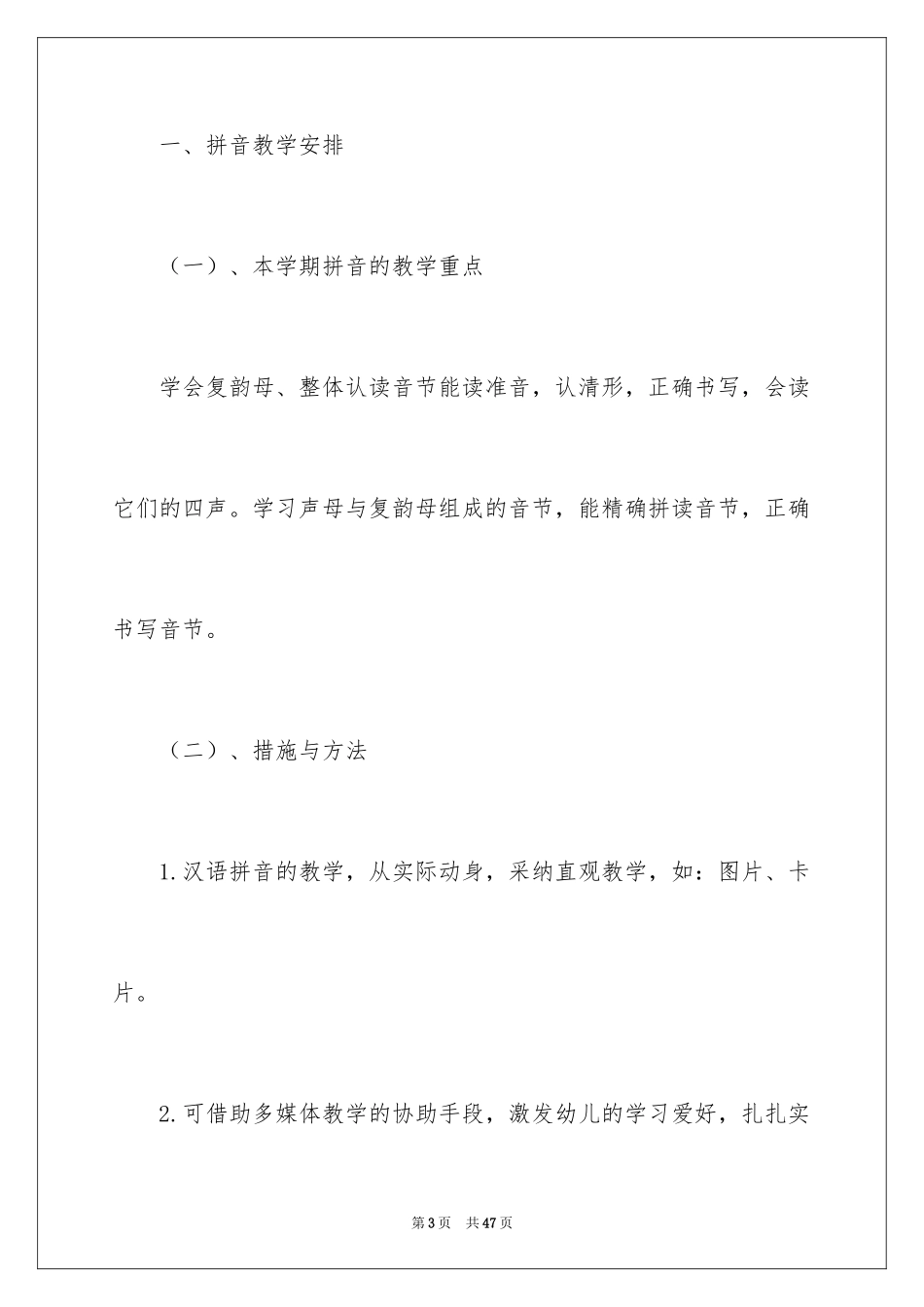 一、拼音教学安排

（一）、本学期拼音的教学重点

学会复韵母、整体认读音节能读准音，认清形，正确书写，会读它们的四声。学习声母与复韵母组成的音节，能精确拼读音节，正确书写音节。

（二）、措施与方法

1.汉语拼音的教学，从实际动身，采纳直观教学，如：图片、卡片。

2.可借助多媒体教学的协助手段，激发幼儿的学习爱好，扎扎实

第3页 共47页